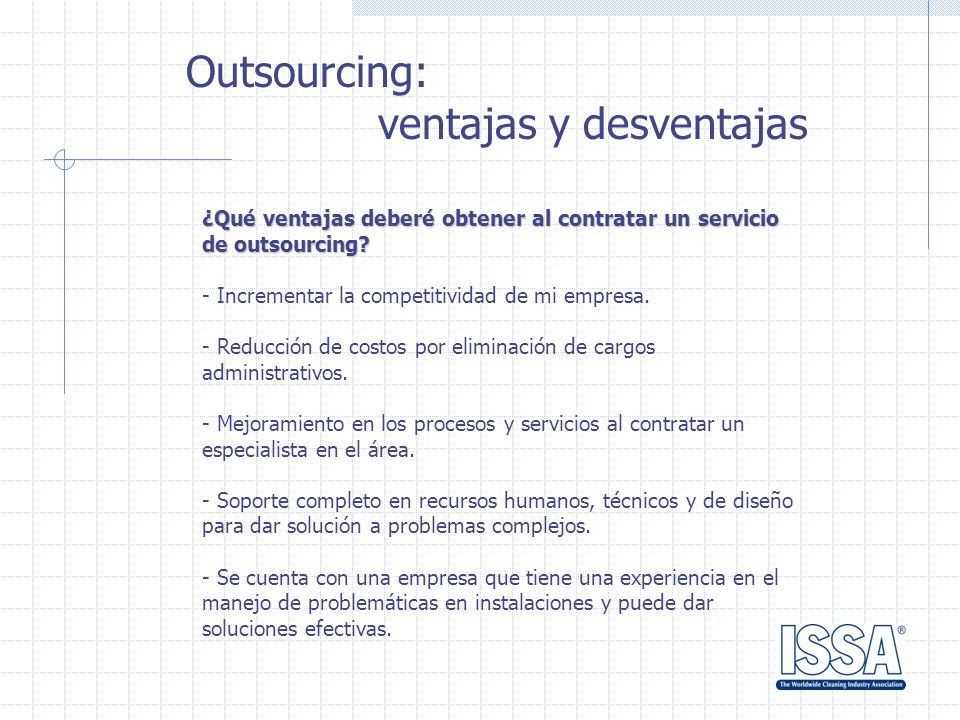 Outsourcing:
ventajas y desventajas

¿Qué ventajas deberé obtener al contratar un servicio de outsourcing?

- Incrementar la competitividad de mi empresa.

- Reducción de costos por eliminación de cargos administrativos.

- Mejoramiento en los procesos y servicios al contratar un especialista en el área.

- Soporte completo en recursos humanos, técnicos y de diseño para dar solución a problemas complejos.

- Se cuenta con una empresa que tiene una experiencia en el manejo de problemáticas en instalaciones y puede dar soluciones efectivas.

ISSA®
The Worldwide Cleaning Industry Association